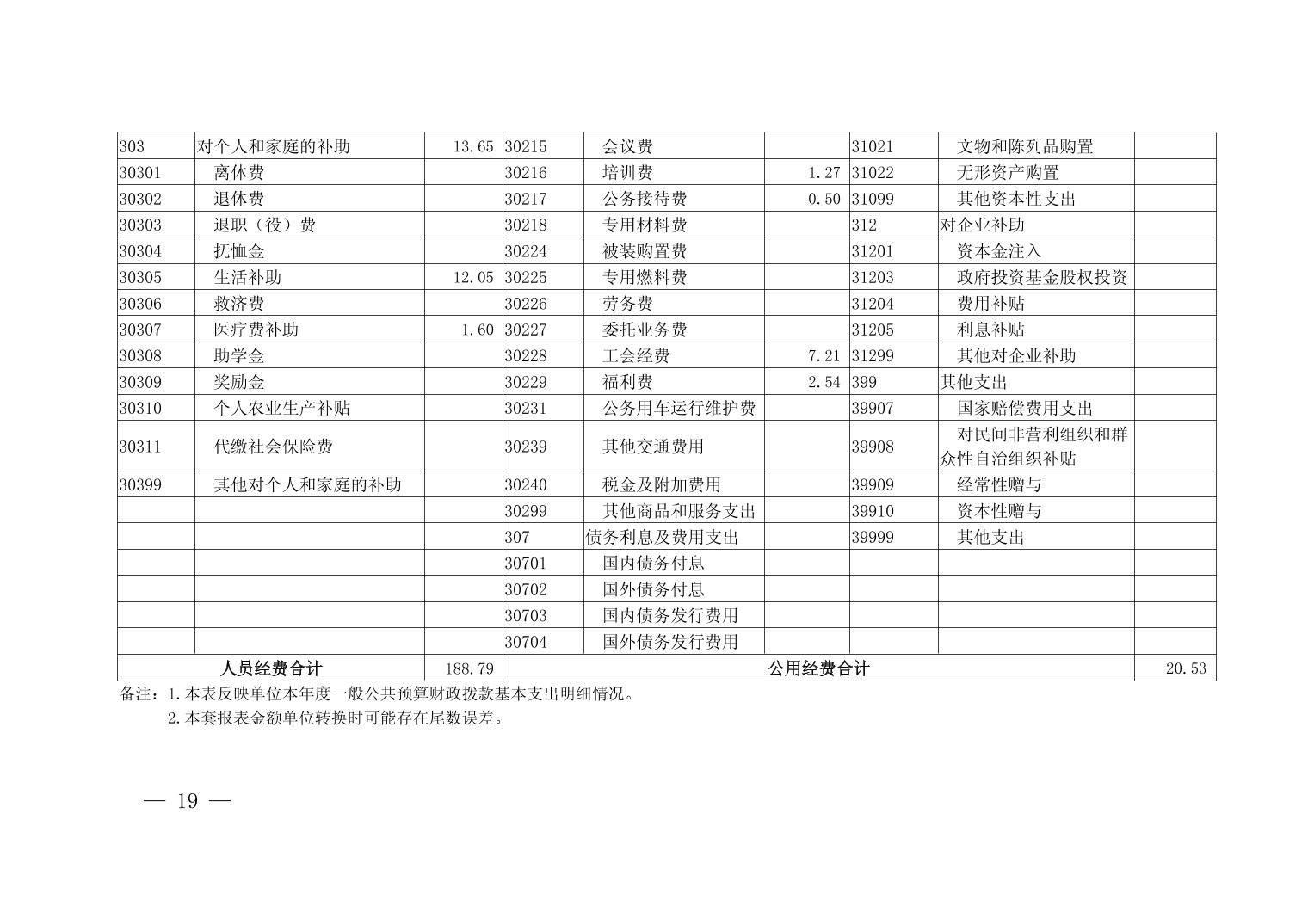 | 303 | 对个人和家庭的补助 | 13.65 | 30215 | 会议费 |  | 31021 | 文物和陈列品购置 |  |
|---|---|---|---|---|---|---|---|---|
| 30301 | 离休费 |  | 30216 | 培训费 | 1.27 | 31022 | 无形资产购置 |  |
| 30302 | 退休费 |  | 30217 | 公务接待费 | 0.50 | 31099 | 其他资本性支出 |  |
| 30303 | 退职（役）费 |  | 30218 | 专用材料费 |  | 312 | 对企业补助 |  |
| 30304 | 抚恤金 |  | 30224 | 被装购置费 |  | 31201 | 资本金注入 |  |
| 30305 | 生活补助 | 12.05 | 30225 | 专用燃料费 |  | 31203 | 政府投资基金股权投资 |  |
| 30306 | 救济费 |  | 30226 | 劳务费 |  | 31204 | 费用补贴 |  |
| 30307 | 医疗费补助 | 1.60 | 30227 | 委托业务费 |  | 31205 | 利息补贴 |  |
| 30308 | 助学金 |  | 30228 | 工会经费 | 7.21 | 31299 | 其他对企业补助 |  |
| 30309 | 奖励金 |  | 30229 | 福利费 | 2.54 | 399 | 其他支出 |  |
| 30310 | 个人农业生产补贴 |  | 30231 | 公务用车运行维护费 |  | 39907 | 国家赔偿费用支出 |  |
| 30311 | 代缴社会保险费 |  | 30239 | 其他交通费用 |  | 39908 | 对民间非营利组织和群众性自治组织补贴 |  |
| 30399 | 其他对个人和家庭的补助 |  | 30240 | 税金及附加费用 |  | 39909 | 经常性赠与 |  |
|  |  |  | 30299 | 其他商品和服务支出 |  | 39910 | 资本性赠与 |  |
|  |  |  | 307 | 债务利息及费用支出 |  | 39999 | 其他支出 |  |
|  |  |  | 30701 | 国内债务付息 |  |  |  |  |
|  |  |  | 30702 | 国外债务付息 |  |  |  |  |
|  |  |  | 30703 | 国内债务发行费用 |  |  |  |  |
|  |  |  | 30704 | 国外债务发行费用 |  |  |  |  |
| 人员经费合计 |  | 188.79 | 公用经费合计 |  |  |  |  | 20.53 |

备注：1.本表反映单位本年度一般公共预算财政拨款基本支出明细情况。
2.本套报表金额单位转换时可能存在尾数误差。

— 19 —